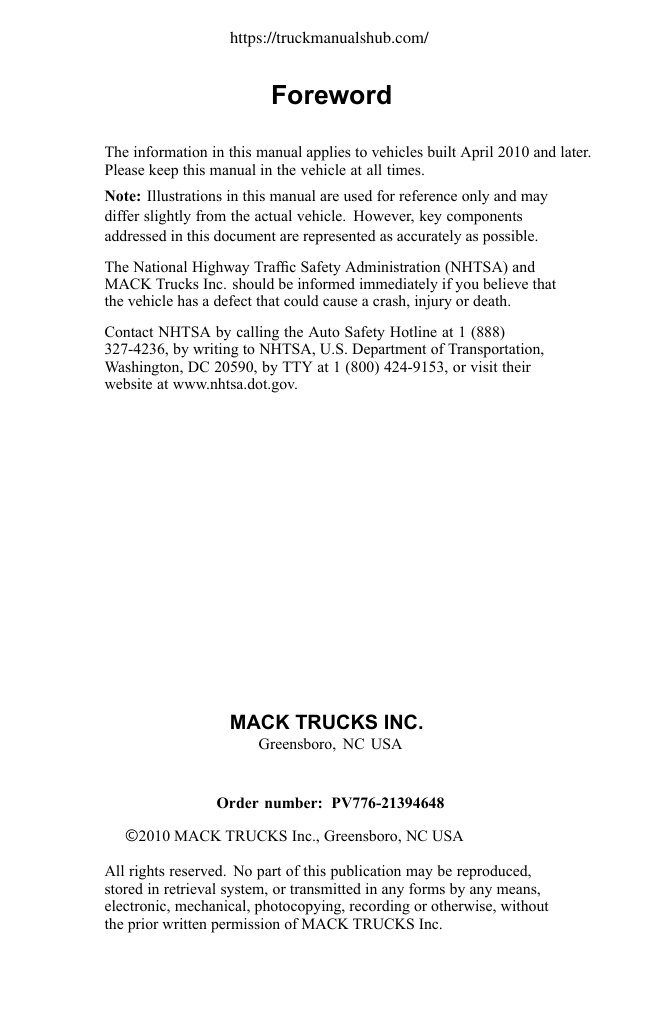 https://truckmanualshub.com/

Foreword

The information in this manual applies to vehicles built April 2010 and later. Please keep this manual in the vehicle at all times.

Note: Illustrations in this manual are used for reference only and may differ slightly from the actual vehicle. However, key components addressed in this document are represented as accurately as possible.

The National Highway Traffic Safety Administration (NHTSA) and MACK Trucks Inc. should be informed immediately if you believe that the vehicle has a defect that could cause a crash, injury or death.

Contact NHTSA by calling the Auto Safety Hotline at 1 (888) 327-4236, by writing to NHTSA, U.S. Department of Transportation, Washington, DC 20590, by TTY at 1 (800) 424-9153, or visit their website at www.nhtsa.dot.gov.

MACK TRUCKS INC.
Greensboro, NC USA

Order number: PV776-21394648

©2010 MACK TRUCKS Inc., Greensboro, NC USA

All rights reserved. No part of this publication may be reproduced, stored in retrieval system, or transmitted in any forms by any means, electronic, mechanical, photocopying, recording or otherwise, without the prior written permission of MACK TRUCKS Inc.